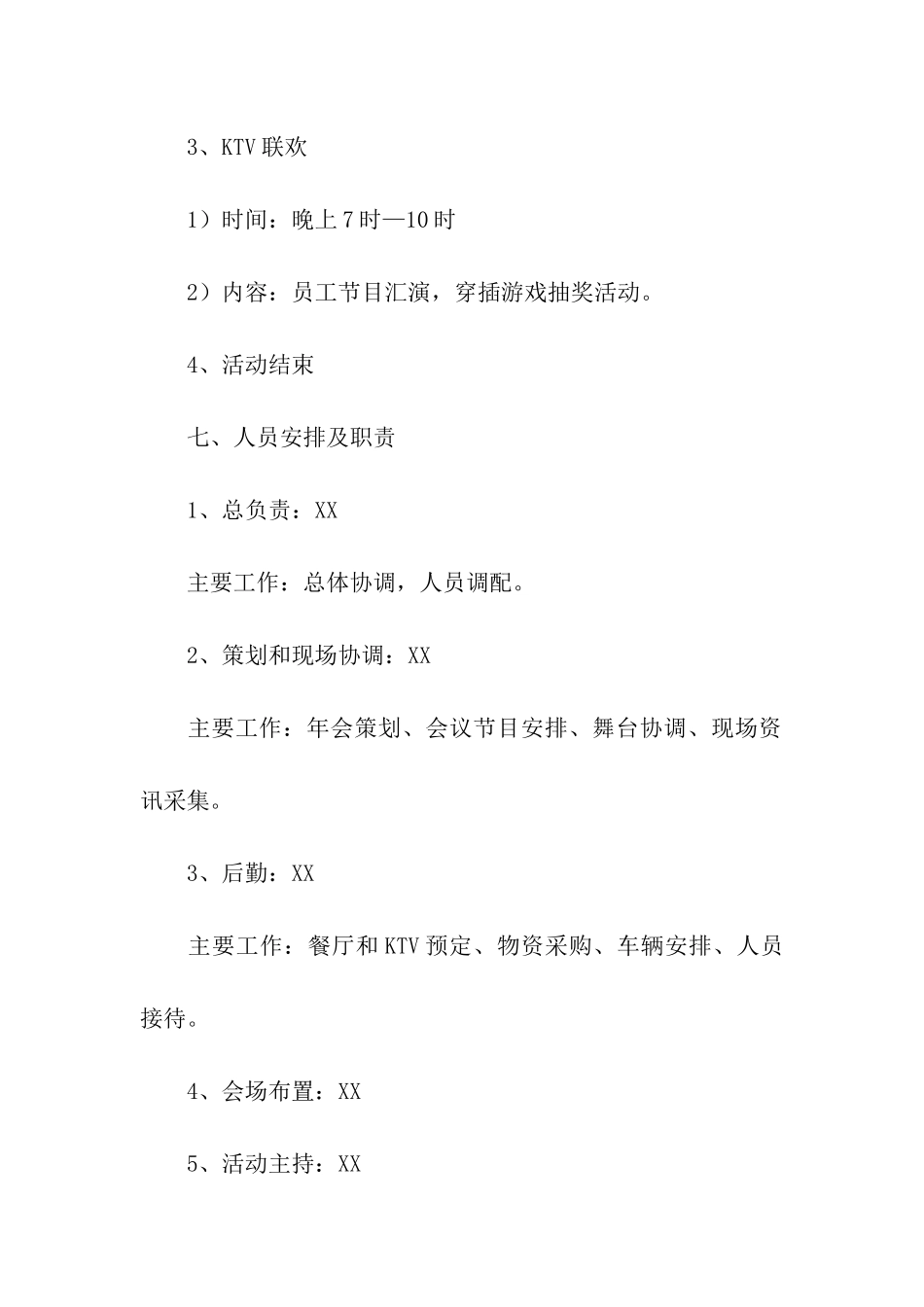 3、KTV 联欢

1）时间：晚上 7 时—10 时

2）内容：员工节目汇演，穿插游戏抽奖活动。

4、活动结束

七、人员安排及职责

1、总负责：XX

主要工作：总体协调，人员调配。

2、策划和现场协调：XX

主要工作：年会策划、会议节目安排、舞台协调、现场资讯采集。

3、后勤：XX

主要工作：餐厅和 KTV 预定、物资采购、车辆安排、人员接待。

4、会场布置：XX

5、活动主持：XX